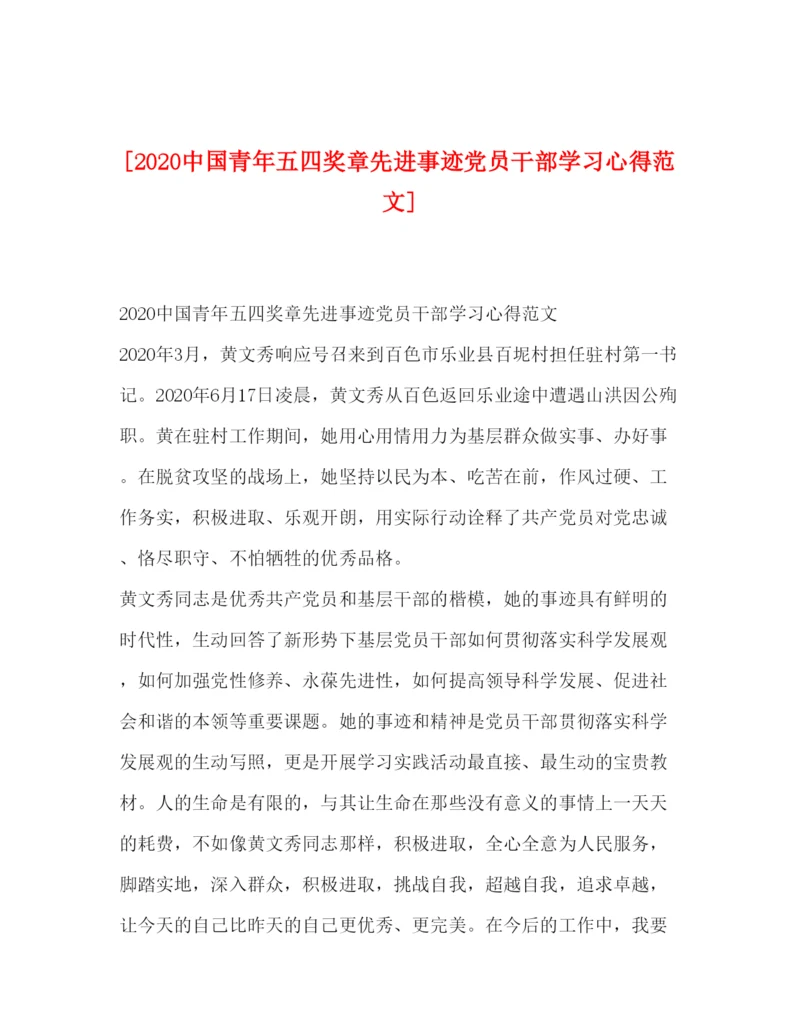 [2020中国青年五四奖章先进事迹党员干部学习心得范文]

2020中国青年五四奖章先进事迹党员干部学习心得范文

2020年3月，黄文秀响应号召来到百色市乐业县百坭村担任驻村第一书记。2020年6月17日凌晨，黄文秀从百色返回乐业途中遭遇山洪因公殉职。黄在驻村工作期间，她用心用情用力为基层群众做实事、办好事。在脱贫攻坚的战场上，她坚持以民为本、吃苦在前，作风过硬、工作务实，积极进取、乐观开朗，用实际行动诠释了共产党员对党忠诚、恪尽职守、不怕牺牲的优秀品格。

黄文秀同志是优秀共产党员和基层干部的楷模，她的事迹具有鲜明的时代性，生动回答了新形势下基层党员干部如何贯彻落实科学发展观，如何加强党性修养、永葆先进性，如何提高领导科学发展、促进社会和谐的本领等重要课题。她的事迹和精神是党员干部贯彻落实科学发展观的生动写照，更是开展学习实践活动最直接、最生动的宝贵教材。人的生命是有限的，与其让生命在那些没有意义的事情上一天天的耗费，不如像黄文秀同志那样，积极进取，全心全意为人民服务，脚踏实地，深入群众，积极进取，挑战自我，超越自我，追求卓越，让今天的自己比昨天的自己更优秀、更完美。在今后的工作中，我要